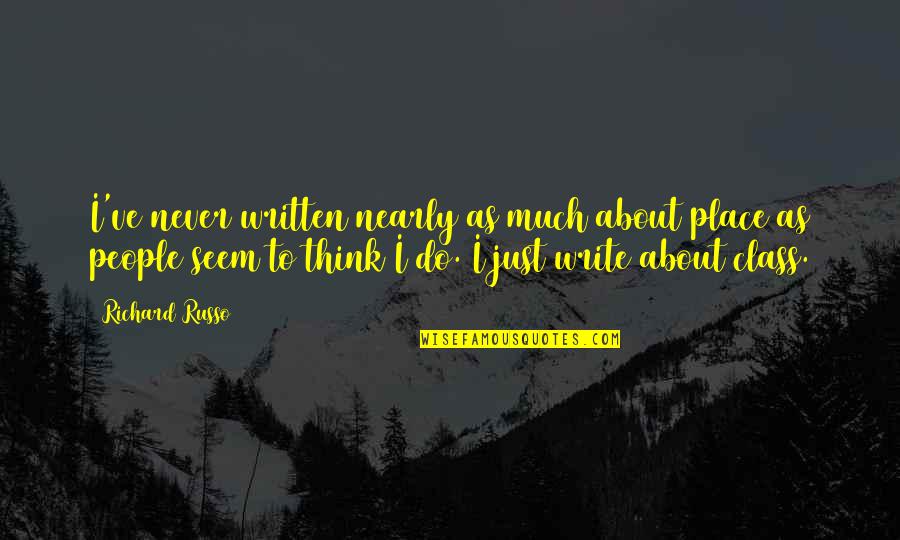 I've never written nearly as much about place as people seem to think I do. I just write about class.

Richard Russo

WISEFAMOUSQUOTES.COM